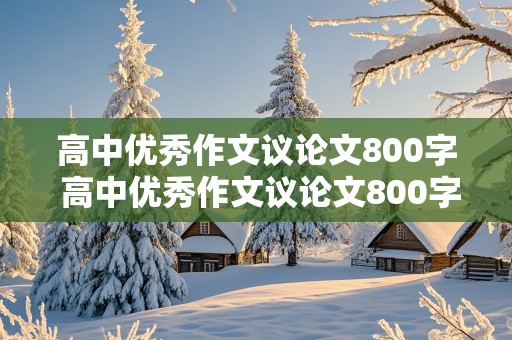 高中优秀作文议论文800字
高中优秀作文议论文800字